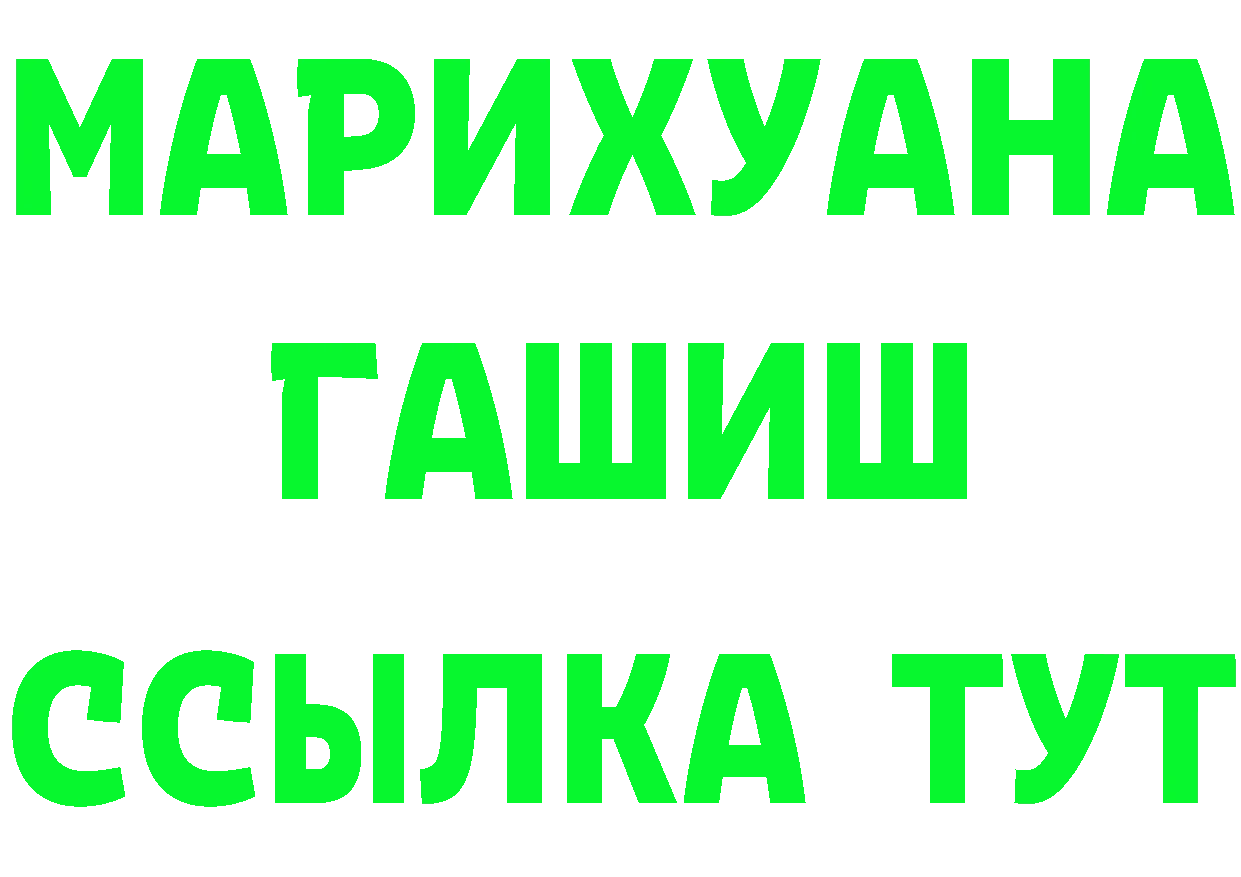 МАРИХУАНА
ГАШИШ
ССЫЛКА ТУТ